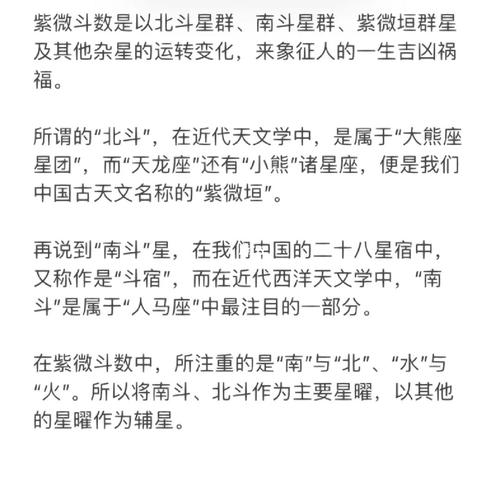 紫微斗数是以北斗星群、南斗星群、紫微垣群星及其他杂星的运转变化，来象征人的一生吉凶祸福。

所谓的“北斗”，在近代天文学中，是属于“大熊座星团”，而“天龙座”还有“小熊”诸星座，便是我们中国古天文名称的“紫微垣”。

再说到“南斗”星，在我们中国的二十八星宿中，又称作是“斗宿”，而在近代西洋天文学中，“南斗”是属于“人马座”中最注目的一部分。

在紫微斗数中，所注重的是“南”与“北”、“水”与“火”。所以将南斗、北斗作为主要星曜，以其他的星曜作为辅星。